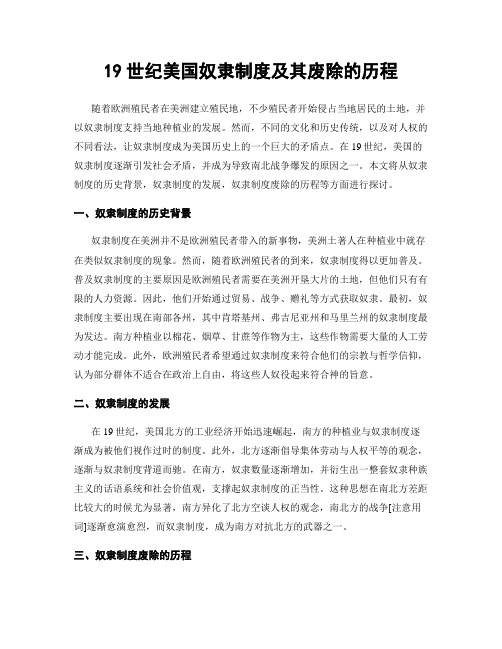 19 世纪美国奴隶制度及其废除的历程

随着欧洲殖民者在美洲建立殖民地，不少殖民者开始侵占当地居民的土地，并以奴隶制度支持当地种植业的发展。然而，不同的文化和历史传统，以及对人权的不同看法，让奴隶制度成为美国历史上的一个巨大的矛盾点。在 19 世纪，美国的奴隶制度逐渐引发社会矛盾，并成为导致南北战争爆发的原因之一。本文将从奴隶制度的历史背景，奴隶制度的发展，奴隶制度废除的历程等方面进行探讨。

一、奴隶制度的历史背景

奴隶制度在美洲并不是欧洲殖民者带入的新事物，美洲土著人在种植业中就存在类似奴隶制度的现象。然而，随着欧洲殖民者的到来，奴隶制度得以更加普及。普及奴隶制度的主要原因是欧洲殖民者需要在美洲开垦大片的土地，但他们只有有限的人力资源。因此，他们开始通过贸易、战争、赠礼等方式获取奴隶。最初，奴隶制度主要出现在南部各州，其中肯塔基州、弗吉尼亚州和马里兰州的奴隶制度最为发达。南方种植业以棉花、烟草、甘蔗等作物为主，这些作物需要大量的人工劳动才能完成。此外，欧洲殖民者希望通过奴隶制度来符合他们的宗教与哲学信仰，认为部分群体不适合在政治上自由，将这些人奴役起来符合神的旨意。

二、奴隶制度的发展

在 19 世纪，美国北方的工业经济开始迅速崛起，南方的种植业与奴隶制度逐渐成为被他们视作过时的制度。此外，北方逐渐倡导集体劳动与人权平等的观念，逐渐与奴隶制度背道而驰。在南方，奴隶数量逐渐增加，并衍生出一整套奴隶种族主义的话语系统和社会价值观，支撑起奴隶制度的正当性。这种思想在南北方差距比较大的时候尤为显著，南方异化了北方空谈人权的观念，南北方的战争[注意用词]逐渐愈演愈烈，而奴隶制度，成为南方对抗北方的武器之一。

三、奴隶制度废除的历程